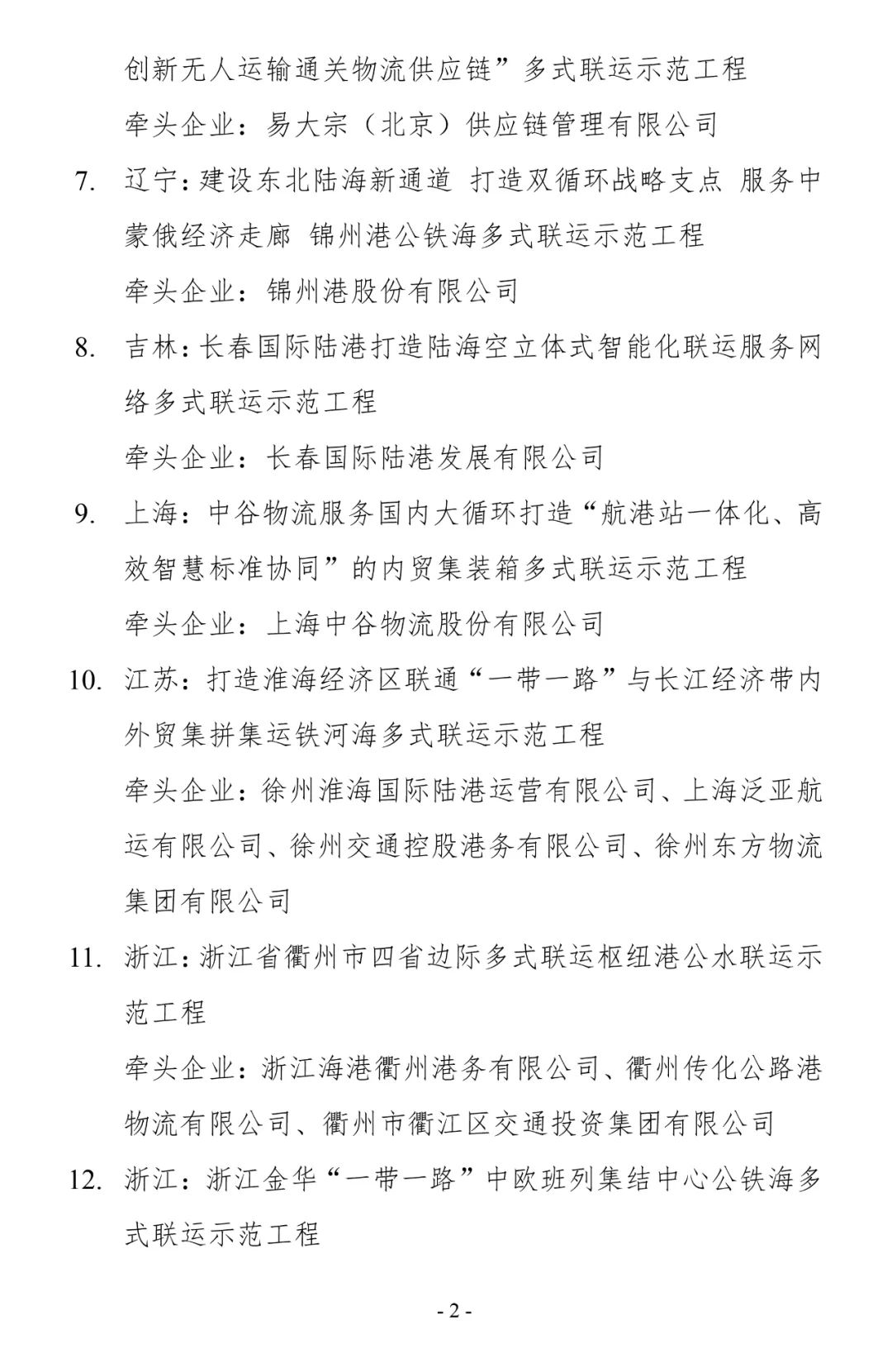 创新无人运输通关物流供应链”多式联运示范工程

牵头企业：易大宗（北京）供应链管理有限公司

7. 辽宁：建设东北陆海新通道 打造双循环战略支点 服务中蒙俄经济走廊 锦州港公铁海多式联运示范工程

牵头企业：锦州港股份有限公司

8. 吉林：长春国际陆港打造陆海空立体式智能化联运服务网络多式联运示范工程

牵头企业：长春国际陆港发展有限公司

9. 上海：中谷物流服务国内大循环打造“航港站一体化、高效智慧标准协同”的内贸集装箱多式联运示范工程

牵头企业：上海中谷物流股份有限公司

10. 江苏：打造淮海经济区联通“一带一路”与长江经济带内外贸集拼集运铁河海多式联运示范工程

牵头企业：徐州淮海国际陆港运营有限公司、上海泛亚航运有限公司、徐州交通控股港务有限公司、徐州东方物流集团有限公司

11. 浙江：浙江省衢州市四省边际多式联运枢纽港公水联运示范工程

牵头企业：浙江海港衢州港务有限公司、衢州传化公路港物流有限公司、衢州市衢江区交通投资集团有限公司

12. 浙江：浙江金华“一带一路”中欧班列集结中心公铁海多式联运示范工程

- 2 -